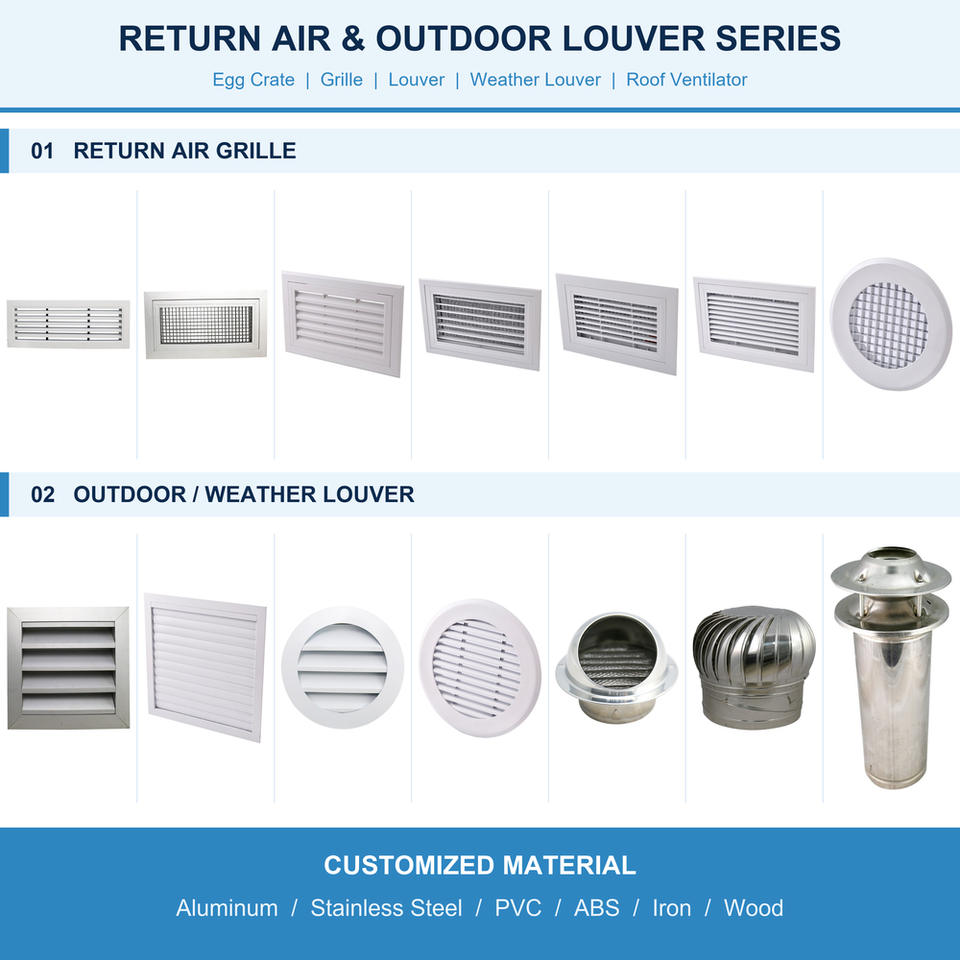 RETURN AIR & OUTDOOR LOUVER SERIES

Egg Crate | Grille | Louver | Weather Louver | Roof Ventilator

01 RETURN AIR GRILLE

02 OUTDOOR / WEATHER LOUVER

CUSTOMIZED MATERIAL

Aluminum / Stainless Steel / PVC / ABS / Iron / Wood